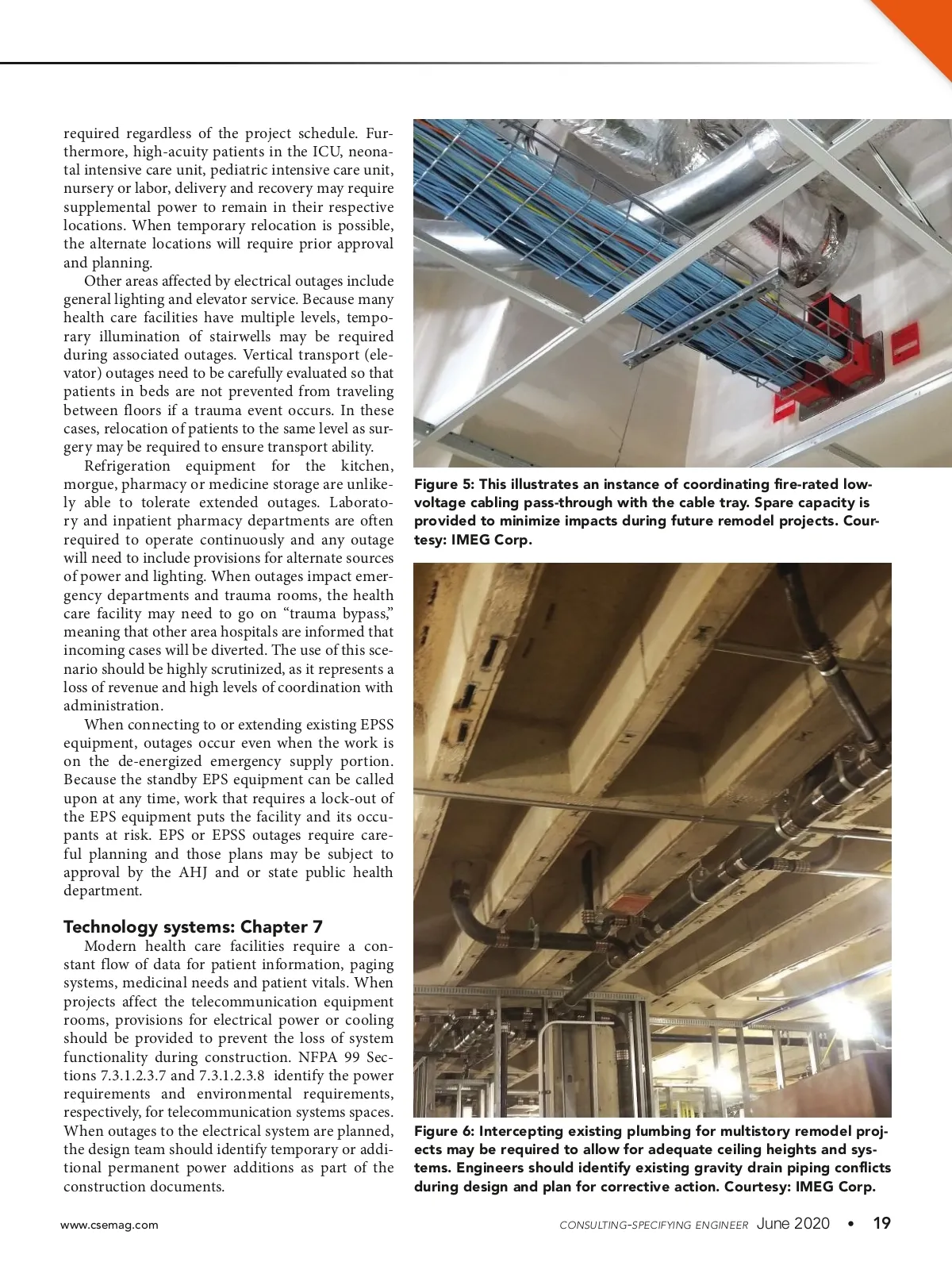 required regardless of the project schedule. Furthermore, high-acuity patients in the ICU, neonatal intensive care unit, pediatric intensive care unit, nursery or labor, delivery and recovery may require supplemental power to remain in their respective locations. When temporary relocation is possible, the alternate locations will require prior approval and planning.

Other areas affected by electrical outages include general lighting and elevator service. Because many health care facilities have multiple levels, temporary illumination of stairwells may be required during associated outages. Vertical transport (elevator) outages need to be carefully evaluated so that patients in beds are not prevented from traveling between floors if a trauma event occurs. In these cases, relocation of patients to the same level as surgery may be required to ensure transport ability.

Refrigeration equipment for the kitchen, morgue, pharmacy or medicine storage are unlikely able to tolerate extended outages. Laboratory and inpatient pharmacy departments are often required to operate continuously and any outage will need to include provisions for alternate sources of power and lighting. When outages impact emergency departments and trauma rooms, the health care facility may need to go on “trauma bypass,” meaning that other area hospitals are informed that incoming cases will be diverted. The use of this scenario should be highly scrutinized, as it represents a loss of revenue and high levels of coordination with administration.

When connecting to or extending existing EPSS equipment, outages occur even when the work is on the de-energized emergency supply portion. Because the standby EPS equipment can be called upon at any time, work that requires a lock-out of the EPS equipment puts the facility and its occupants at risk. EPS or EPSS outages require careful planning and those plans may be subject to approval by the AHJ and or state public health department.

Technology systems: Chapter 7

Modern health care facilities require a constant flow of data for patient information, paging systems, medicinal needs and patient vitals. When projects affect the telecommunication equipment rooms, provisions for electrical power or cooling should be provided to prevent the loss of system functionality during construction. NFPA 99 Sections 7.3.1.2.3.7 and 7.3.1.2.3.8 identify the power requirements and environmental requirements, respectively, for telecommunication systems spaces. When outages to the electrical system are planned, the design team should identify temporary or additional permanent power additions as part of the construction documents.

Figure 5: This illustrates an instance of coordinating fire-rated low-voltage cabling pass-through with the cable tray. Spare capacity is provided to minimize impacts during future remodel projects. Courtesy: IMEG Corp.

Figure 6: Intercepting existing plumbing for multistory remodel projects may be required to allow for adequate ceiling heights and systems. Engineers should identify existing gravity drain piping conflicts during design and plan for corrective action. Courtesy: IMEG Corp.

www.csemag.com

CONSULTING-SPECIFYING ENGINEER June 2020 • 19